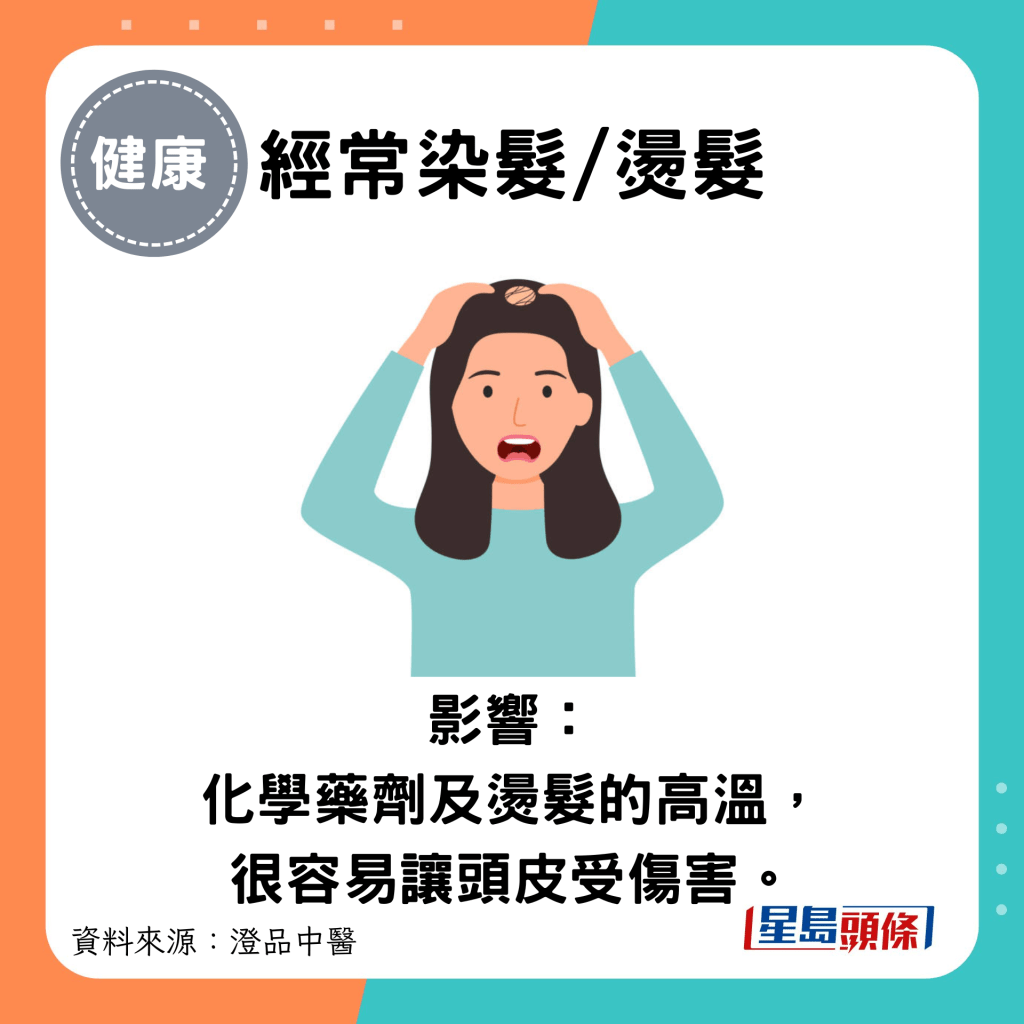 健康

經常染髮/燙髮

影響：
化學藥劑及燙髮的高溫，
很容易讓頭皮受傷害。

資料來源：澄品中醫

星島頭條